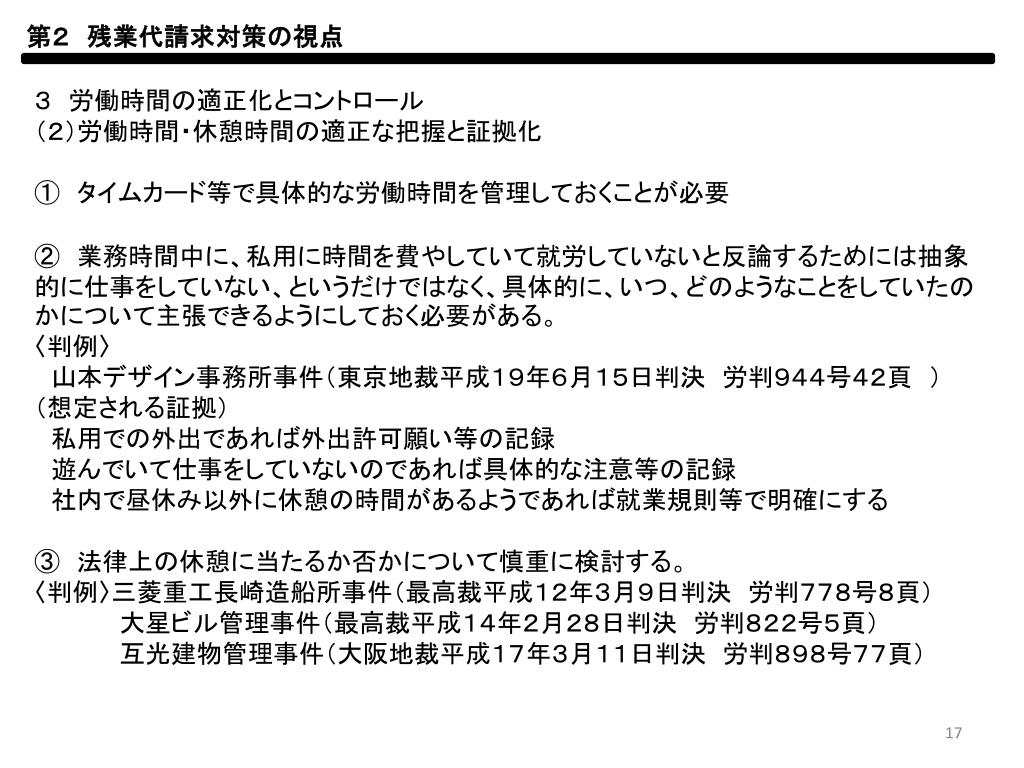 第２　残業代請求対策の視点

３　労働時間の適正化とコントロール
（２）労働時間・休憩時間の適正な把握と証拠化

①　タイムカード等で具体的な労働時間を管理しておくことが必要

②　業務時間中に、私用に時間を費やしていて就労していないと反論するためには抽象的に仕事をしていない、というだけではなく、具体的に、いつ、どのようなことをしていたのかについて主張できるようにしておく必要がある。
〈判例〉
山本デザイン事務所事件（東京地裁平成１９年６月１５日判決　労判９４４号４２頁　）
（想定される証拠）
私用での外出であれば外出許可願い等の記録
遊んでいて仕事をしていないのであれば具体的な注意等の記録
社内で昼休み以外に休憩の時間があるようであれば就業規則等で明確にする

③　法律上の休憩に当たるか否かについて慎重に検討する。
〈判例〉三菱重工長崎造船所事件（最高裁平成１２年３月９日判決　労判７７８号８頁）
大星ビル管理事件（最高裁平成１４年２月２８日判決　労判８２２号５頁）
互光建物管理事件（大阪地裁平成１７年３月１１日判決　労判８９８号７７頁）

17